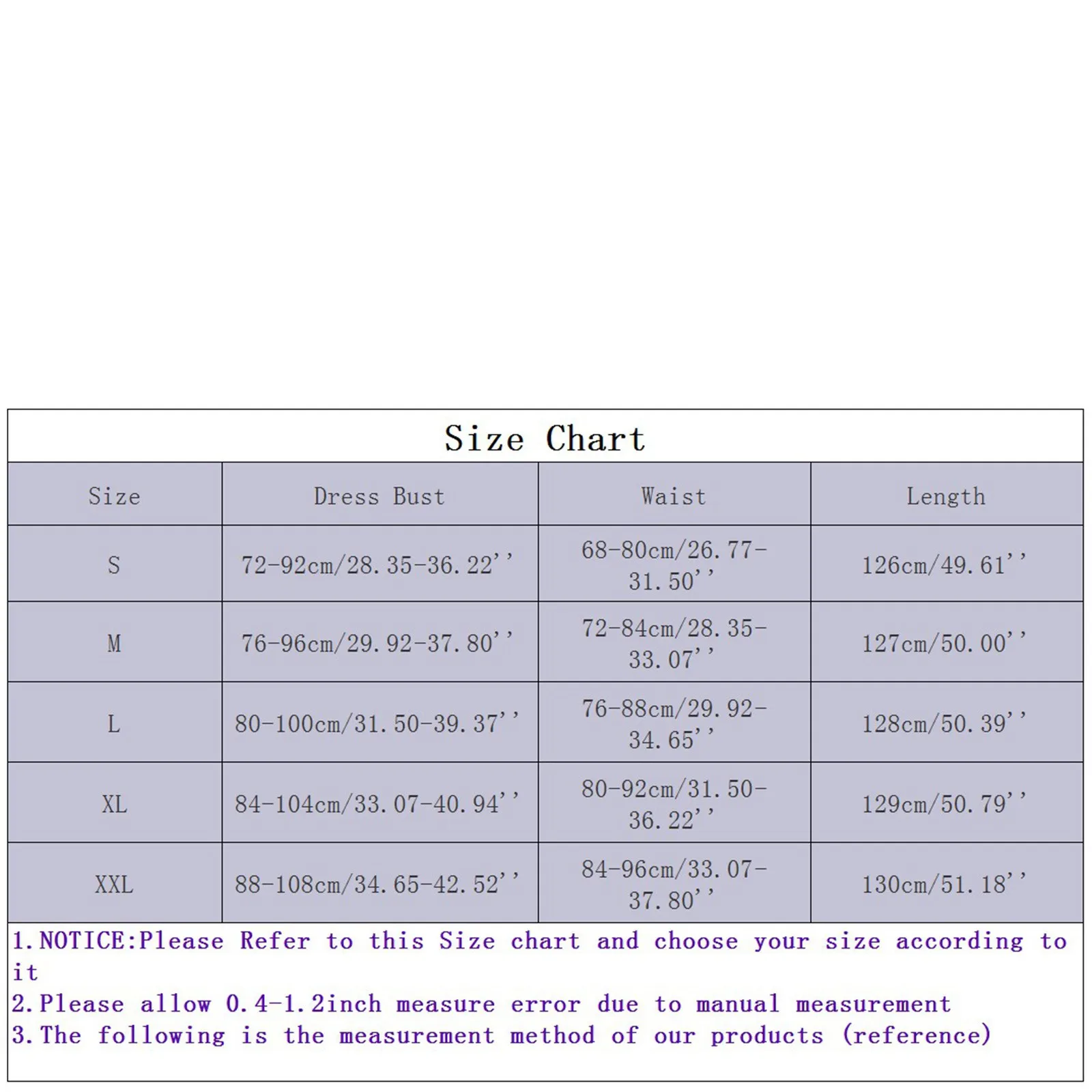 Size Chart

| Size | Dress Bust | Waist | Length |
|---|---|---|---|
| S | 72-92cm/28.35-36.22'' | 68-80cm/26.77-31.50'' | 126cm/49.61'' |
| M | 76-96cm/29.92-37.80'' | 72-84cm/28.35-33.07'' | 127cm/50.00'' |
| L | 80-100cm/31.50-39.37'' | 76-88cm/29.92-34.65'' | 128cm/50.39'' |
| XL | 84-104cm/33.07-40.94'' | 80-92cm/31.50-36.22'' | 129cm/50.79'' |
| XXL | 88-108cm/34.65-42.52'' | 84-96cm/33.07-37.80'' | 130cm/51.18'' |

1.NOTICE:Please Refer to this Size chart and choose your size according to it
2.Please allow 0.4-1.2inch measure error due to manual measurement
3.The following is the measurement method of our products (reference)